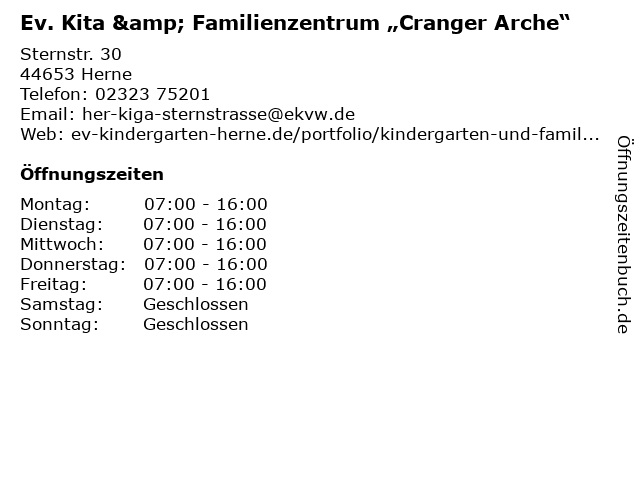 Ev. Kita &amp; Familienzentrum „Cranger Arche“

Sternstr. 30
44653 Herne
Telefon: 02323 75201
Email: her-kiga-sternstrasse@ekvw.de
Web: ev-kindergarten-herne.de/portfolio/kindergarten-und-famil...

Öffnungszeiten

Montag: 07:00 - 16:00
Dienstag: 07:00 - 16:00
Mittwoch: 07:00 - 16:00
Donnerstag: 07:00 - 16:00
Freitag: 07:00 - 16:00
Samstag: Geschlossen
Sonntag: Geschlossen

Öffnungszeitenbuch.de